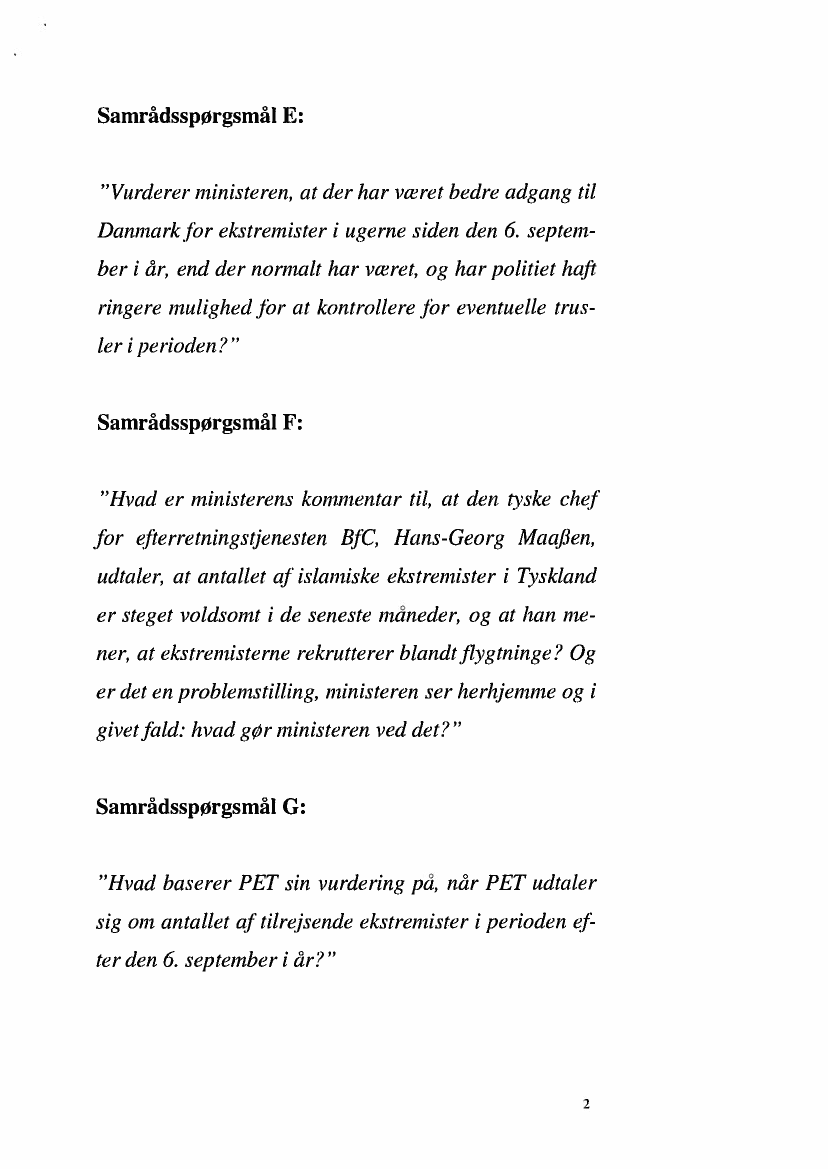 Samrådsspørgsmål E:

"Vurderer ministeren, at der har været bedre adgang til Danmark for ekstremister i ugerne siden den 6. september i år, end der normalt har været, og har politiet haft ringere mulighed for at kontrollere for eventuelle trusler i perioden?"

Samrådsspørgsmål F:

"Hvad er ministerens kommentar til, at den tyske chef for efterretningstjenesten BfC, Hans-Georg Maaßen, udtaler, at antallet af islamiske ekstremister i Tyskland er steget voldsomt i de seneste måneder, og at han mener, at ekstremisterne rekrutterer blandt flygtninge? Og er det en problemstilling, ministeren ser herhjemme og i givet fald: hvad gør ministeren ved det?"

Samrådsspørgsmål G:

"Hvad baserer PET sin vurdering på, når PET udtaler sig om antallet af tilrejsende ekstremister i perioden efter den 6. september i år?"

2